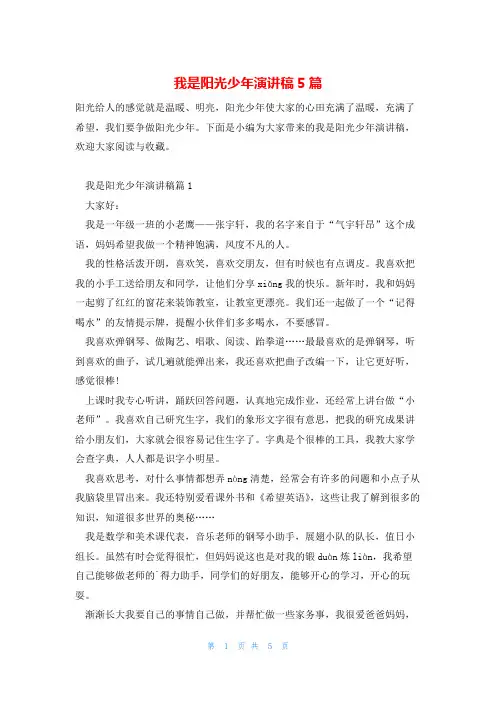 我是阳光少年演讲稿 5 篇

阳光给人的感觉就是温暖、明亮，阳光少年使大家的心田充满了温暖，充满了希望，我们要争做阳光少年。下面是小编为大家带来的我是阳光少年演讲稿，欢迎大家阅读与收藏。

我是阳光少年演讲稿篇 1

大家好：

我是一年级一班的小老鹰——张宇轩，我的名字来自于“气宇轩昂”这个成语，妈妈希望我做一个精神饱满，风度不凡的人。

我的性格活泼开朗，喜欢笑，喜欢交朋友，但有时候也有点调皮。我喜欢把我的小手工送给朋友和同学，让他们分享 xiǒng 我的快乐。新年时，我和妈妈一起剪了红红的窗花来装饰教室，让教室更漂亮。我们还一起做了一个“记得喝水”的友情提示牌，提醒小伙伴们多多喝水，不要感冒。

我喜欢弹钢琴、做陶艺、唱歌、阅读、跆拳道……最最喜欢的是弹钢琴，听到喜欢的曲子，试几遍就能弹出来，我还喜欢把曲子改编一下，让它更好听，感觉很棒！

上课时我专心听讲，踊跃回答问题，认真地完成作业，还经常上讲台做“小老师”。我喜欢自己研究生字，我们的象形文字很有意思，把我的研究成果讲给小朋友们，大家就会很容易记住生字了。字典是个很棒的工具，我教大家学会查字典，人人都是识字小明星。

我喜欢思考，对什么事情都想弄 nòng 清楚，经常会有许多的问题和小点子从我脑袋里冒出来。我还特别爱看课外书和《希望英语》，这些让我了解到很多的知识，知道很多世界的奥秘……

我是数学和美术课代表，音乐老师的钢琴小助手，展翅小队的队长，值日小组长。虽然有时会觉得很忙，但妈妈说这也是对我的锻 duàn 炼 liàn，我希望自己能够做老师的`得力助手，同学们的好朋友，能够开心的学习，开心的玩耍。

渐渐长大我要自己的事情自己做，并帮忙做一些家务事，我很爱爸爸妈妈，

第 1 页 共 5 页